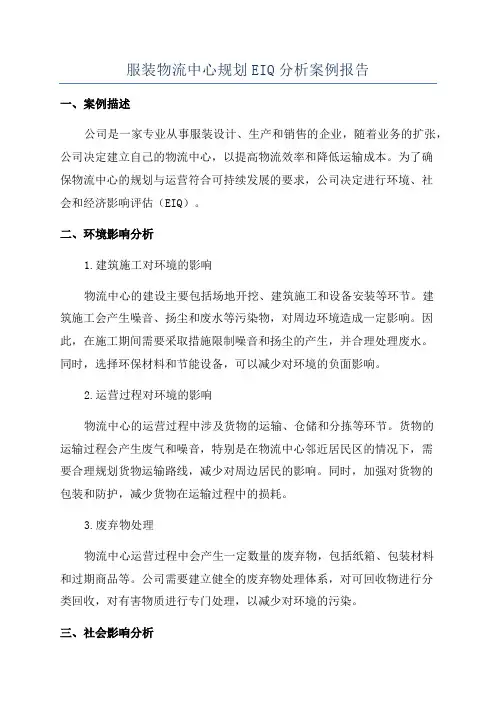 服装物流中心规划EIQ分析案例报告

一、案例描述

公司是一家专业从事服装设计、生产和销售的企业，随着业务的扩张，公司决定建立自己的物流中心，以提高物流效率和降低运输成本。为了确保物流中心的规划与运营符合可持续发展的要求，公司决定进行环境、社会和经济影响评估（EIQ）。

二、环境影响分析

1.建筑施工对环境的影响

物流中心的建设主要包括场地开挖、建筑施工和设备安装等环节。建筑施工会产生噪音、扬尘和废水等污染物，对周边环境造成一定影响。因此，在施工期间需要采取措施限制噪音和扬尘的产生，并合理处理废水。同时，选择环保材料和节能设备，可以减少对环境的负面影响。

2.运营过程对环境的影响

物流中心的运营过程中涉及货物的运输、仓储和分拣等环节。货物的运输过程会产生废气和噪音，特别是在物流中心邻近居民区的情况下，需要合理规划货物运输路线，减少对周边居民的影响。同时，加强对货物的包装和防护，减少货物在运输过程中的损耗。

3.废弃物处理

物流中心运营过程中会产生一定数量的废弃物，包括纸箱、包装材料和过期商品等。公司需要建立健全的废弃物处理体系，对可回收物进行分类回收，对有害物质进行专门处理，以减少对环境的污染。

三、社会影响分析